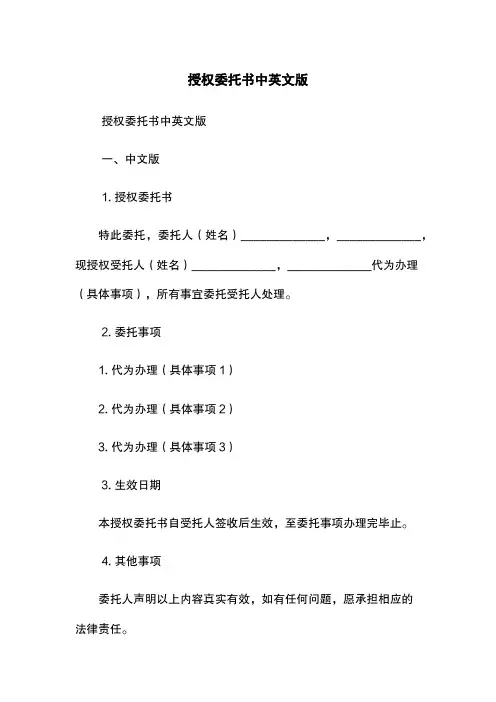 授权委托书中英文版

授权委托书中英文版

一、中文版

1. 授权委托书

特此委托，委托人（姓名）______________，______________，现授权受托人（姓名）______________，______________代为办理（具体事项），所有事宜委托受托人处理。

2. 委托事项

1. 代为办理（具体事项 1）

2. 代为办理（具体事项 2）

3. 代为办理（具体事项 3）

3. 生效日期

本授权委托书自受托人签收后生效，至委托事项办理完毕止。

4. 其他事项

委托人声明以上内容真实有效，如有任何问题，愿承担相应的法律责任。